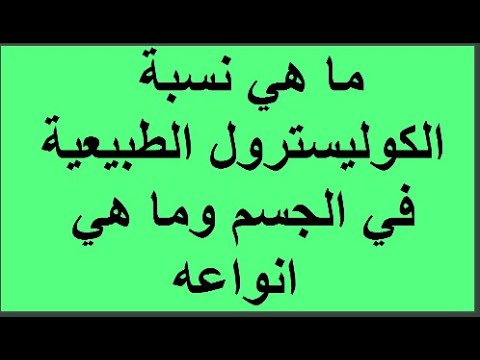 ما هي نسبة الكوليسترول الطبيعية في الجسم وما هي انواعه